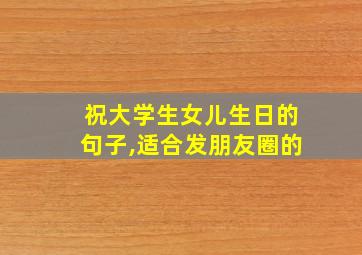 祝大学生女儿生日的句子,适合发朋友圈的